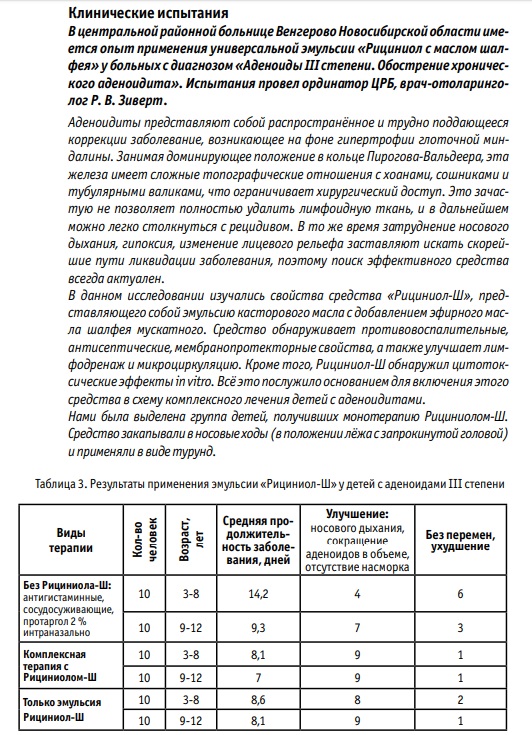 Клинические испытания

В центральной районной больнице Венгерово Новосибирской области имеется опыт применения универсальной эмульсии «Рициниол с маслом шалфея» у больных с диагнозом «Аденоиды III степени. Обострение хронического аденоидита». Испытания провел ординатор ЦРБ, врач-отоларинголог Р. В. Зиверт.

Аденоидиты представляют собой распространённое и трудно поддающееся коррекции заболевание, возникающее на фоне гипертрофии глоточной миндалины. Занимая доминирующее положение в кольце Пирогова-Вальдеера, эта железа имеет сложные топографические отношения с хоанами, сошниками и тубулярными валиками, что ограничивает хирургический доступ. Это зачастую не позволяет полностью удалить лимфоидную ткань, и в дальнейшем можно легко столкнуться с рецидивом. В то же время затруднение носового дыхания, гипоксия, изменение лицевого рельефа заставляют искать скорейшие пути ликвидации заболевания, поэтому поиск эффективного средства всегда актуален.

В данном исследовании изучались свойства средства «Рициниол-Ш», представляющего собой эмульсию касторового масла с добавлением эфирного масла шалфея мускатного. Средство обнаруживает противовоспалительные, антисептические, мембранопротекторные свойства, а также улучшает лимфодренаж и микроциркуляцию. Кроме того, Рициниол-Ш обнаружил цитотоксические эффекты in vitro. Всё это послужило основанием для включения этого средства в схему комплексного лечения детей с аденоидитами.

Нами была выделена группа детей, получивших монотерапию Рициниолом-Ш. Средство закапывали в носовые ходы (в положении лёжа с запрокинутой головой) и применяли в виде турунд.

Таблица 3. Результаты применения эмульсии «Рициниол-Ш» у детей с аденоидами III степени

| Виды терапии | Кол-во человек | Возраст, лет | Средняя продолжительность заболевания, дней | Улучшение: носового дыхания, сокращение аденоидов в объеме, отсутствие насморка | Без перемен, ухудшение |
|---|---|---|---|---|---|
| Без Рициниола-Ш: антигистаминные, сосудосуживающие, протаргол 2 % интраназально | 10 | 3-8 | 14,2 | 4 | 6 |
| | 10 | 9-12 | 9,3 | 7 | 3 |
| Комплексная терапия с Рициниолом-Ш | 10 | 3-8 | 8,1 | 9 | 1 |
| | 10 | 9-12 | 7 | 9 | 1 |
| Только эмульсия Рициниол-Ш | 10 | 3-8 | 8,6 | 8 | 2 |
| | 10 | 9-12 | 8,1 | 9 | 1 |